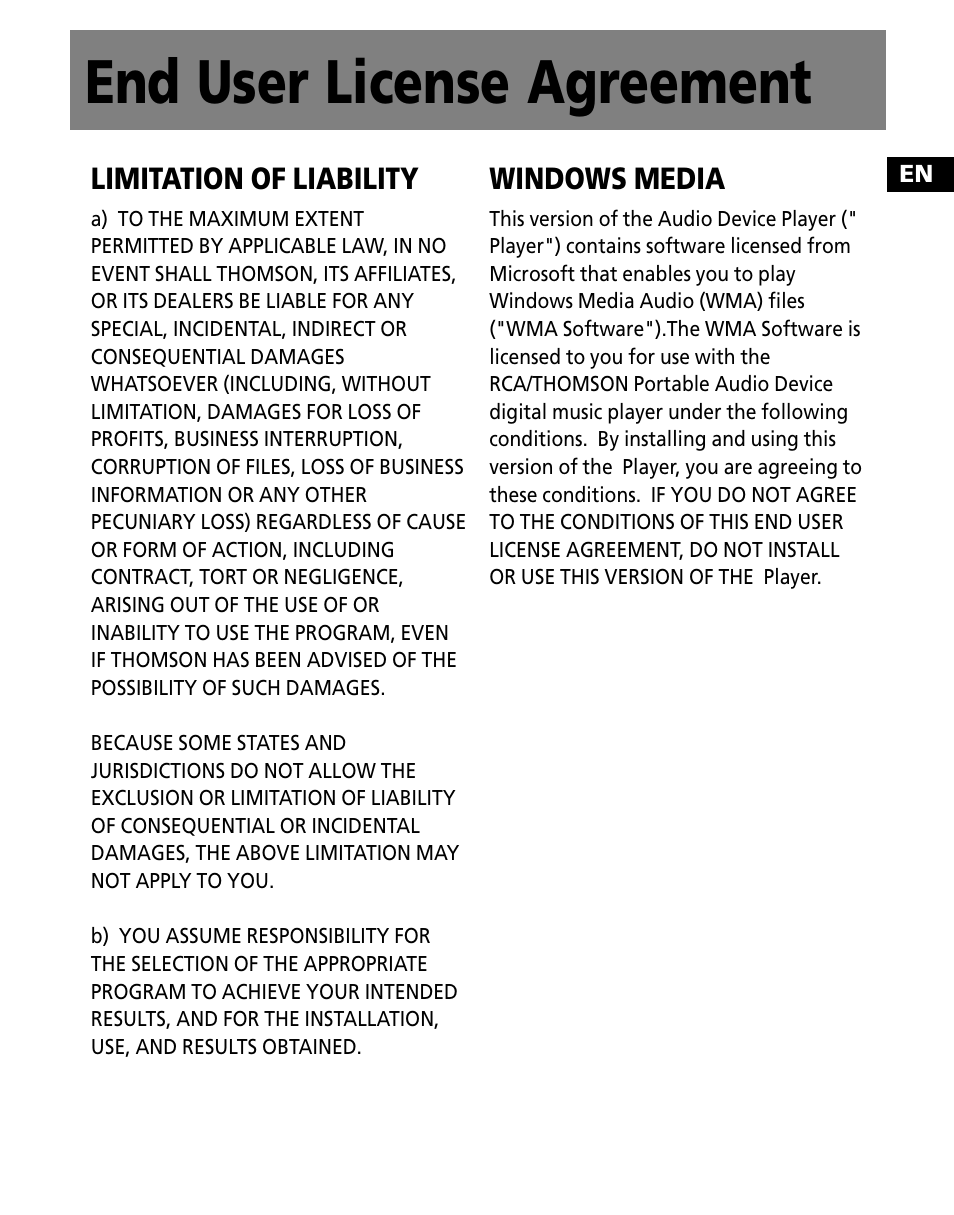 End User License Agreement

EN

LIMITATION OF LIABILITY

a) TO THE MAXIMUM EXTENT PERMITTED BY APPLICABLE LAW, IN NO EVENT SHALL THOMSON, ITS AFFILIATES, OR ITS DEALERS BE LIABLE FOR ANY SPECIAL, INCIDENTAL, INDIRECT OR CONSEQUENTIAL DAMAGES WHATSOEVER (INCLUDING, WITHOUT LIMITATION, DAMAGES FOR LOSS OF PROFITS, BUSINESS INTERRUPTION, CORRUPTION OF FILES, LOSS OF BUSINESS INFORMATION OR ANY OTHER PECUNIARY LOSS) REGARDLESS OF CAUSE OR FORM OF ACTION, INCLUDING CONTRACT, TORT OR NEGLIGENCE, ARISING OUT OF THE USE OF OR INABILITY TO USE THE PROGRAM, EVEN IF THOMSON HAS BEEN ADVISED OF THE POSSIBILITY OF SUCH DAMAGES.

BECAUSE SOME STATES AND JURISDICTIONS DO NOT ALLOW THE EXCLUSION OR LIMITATION OF LIABILITY OF CONSEQUENTIAL OR INCIDENTAL DAMAGES, THE ABOVE LIMITATION MAY NOT APPLY TO YOU.

b) YOU ASSUME RESPONSIBILITY FOR THE SELECTION OF THE APPROPRIATE PROGRAM TO ACHIEVE YOUR INTENDED RESULTS, AND FOR THE INSTALLATION, USE, AND RESULTS OBTAINED.

WINDOWS MEDIA

This version of the Audio Device Player (" Player") contains software licensed from Microsoft that enables you to play Windows Media Audio (WMA) files ("WMA Software").The WMA Software is licensed to you for use with the RCA/THOMSON Portable Audio Device digital music player under the following conditions. By installing and using this version of the Player, you are agreeing to these conditions. IF YOU DO NOT AGREE TO THE CONDITIONS OF THIS END USER LICENSE AGREEMENT, DO NOT INSTALL OR USE THIS VERSION OF THE Player.